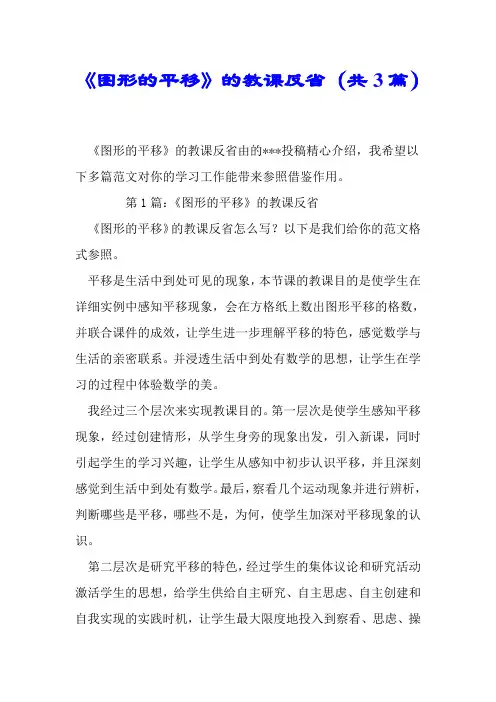 《图形的平移》的教课反省（共3篇）

《图形的平移》的教课反省由的***投稿精心介绍，我希望以下多篇范文对你的学习工作能带来参照借鉴作用。

第1篇：《图形的平移》的教课反省

《图形的平移》的教课反省怎么写？以下是我们给你的范文格式参照。

平移是生活中到处可见的现象，本节课的教课目的是使学生在详细实例中感知平移现象，会在方格纸上数出图形平移的格数，并联合课件的成效，让学生进一步理解平移的特色，感觉数学与生活的亲密联系。并浸透生活中到处有数学的思想，让学生在学习的过程中体验数学的美。

我经过三个层次来实现教课目的。第一层次是使学生感知平移现象，经过创建情形，从学生身旁的现象出发，引入新课，同时引起学生的学习兴趣，让学生从感知中初步认识平移，并且深刻感觉到生活中到处有数学。最后，察看几个运动现象并进行辨析，判断哪些是平移，哪些不是，为何，使学生加深对平移现象的认识。

第二层次是研究平移的特色，经过学生的集体议论和研究活动激活学生的思想，给学生供给自主研究、自主思虑、自主创建和自我实现的实践时机，让学生最大限度地投入到察看、思虑、操